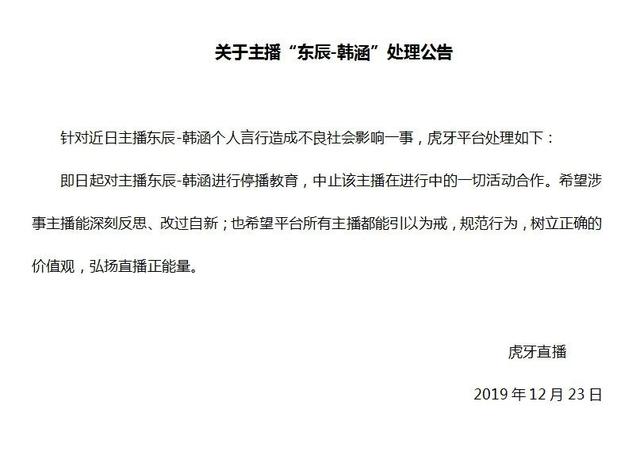 关于主播“东辰-韩涵”处理公告

针对近日主播东辰-韩涵个人言行造成不良社会影响一事，虎牙平台处理如下：

即日起对主播东辰-韩涵进行停播教育，中止该主播在进行中的一切活动合作。希望涉事主播能深刻反思、改过自新；也希望平台所有主播都能引以为戒，规范行为，树立正确的价值观，弘扬直播正能量。

虎牙直播

2019 年 12 月 23 日